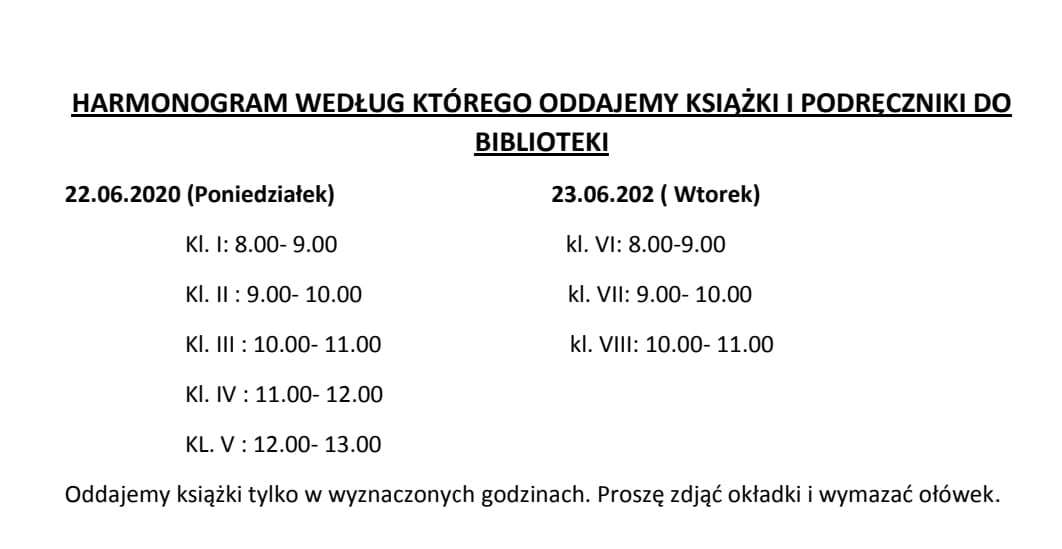 HARMONOGRAM WEDŁUG KTÓREGO ODDAJEMY KSIĄŻKI I PODRĘCZNIKI DO BIBLIOTEKI

22.06.2020 (Poniedziałek)

Kl. I: 8.00- 9.00

Kl. II : 9.00- 10.00

Kl. III : 10.00- 11.00

Kl. IV : 11.00- 12.00

KL. V : 12.00- 13.00

23.06.202 ( Wtorek)

kl. VI: 8.00-9.00

kl. VII: 9.00- 10.00

kl. VIII: 10.00- 11.00

Oddajemy książki tylko w wyznaczonych godzinach. Proszę zdjąć okładki i wymazać ołówek.